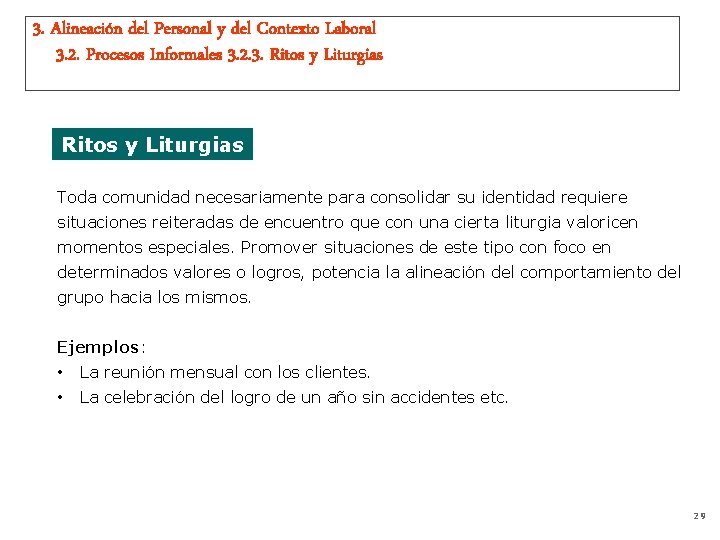 3. Alineación del Personal y del Contexto Laboral
3.2. Procesos Informales 3.2.3. Ritos y Liturgias

Ritos y Liturgias

Toda comunidad necesariamente para consolidar su identidad requiere situaciones reiteradas de encuentro que con una cierta liturgia valoricen momentos especiales. Promover situaciones de este tipo con foco en determinados valores o logros, potencia la alineación del comportamiento del grupo hacia los mismos.

Ejemplos:
• La reunión mensual con los clientes.
• La celebración del logro de un año sin accidentes etc.

29